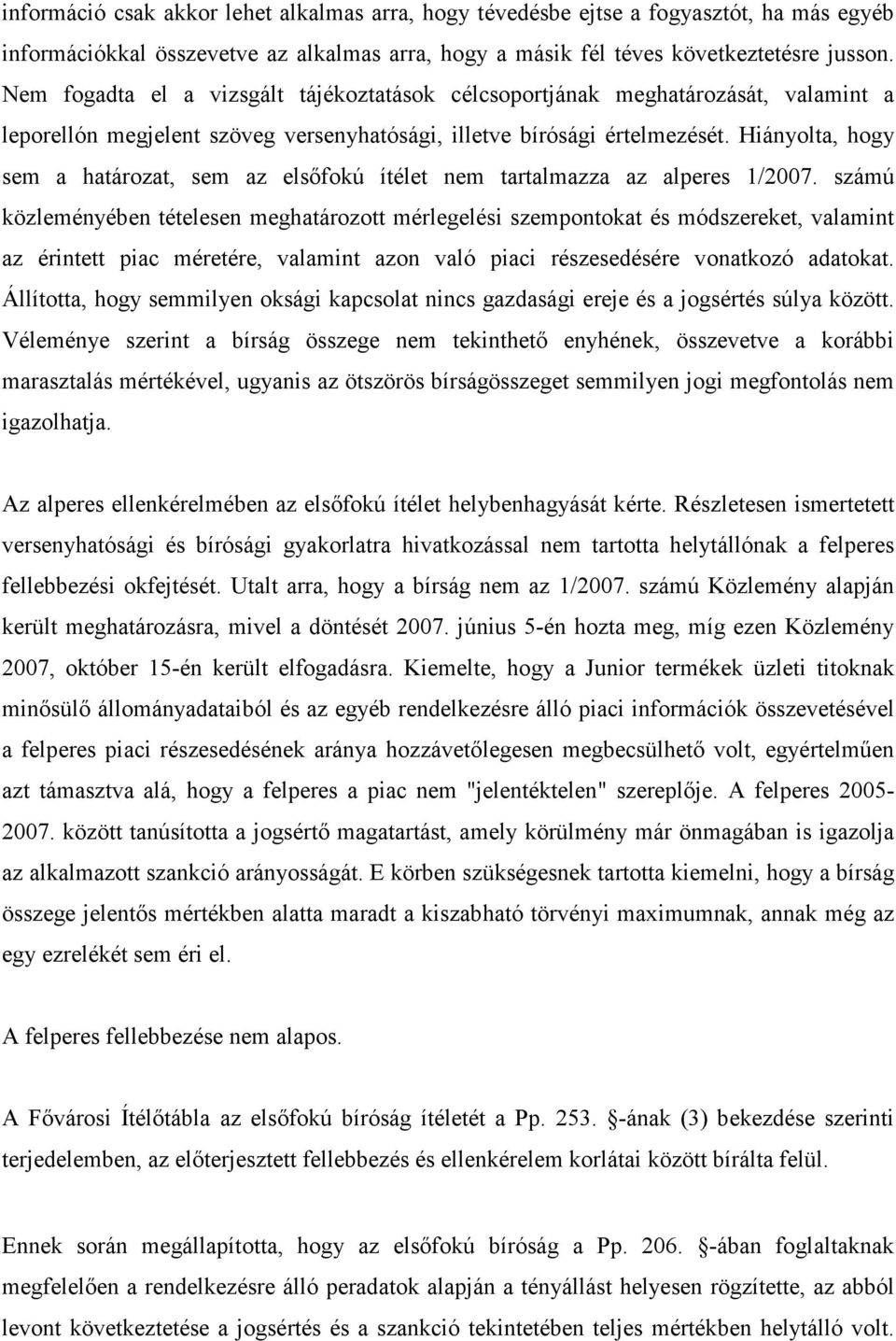 információ csak akkor lehet alkalmas arra, hogy tévedésbe ejtse a fogyasztót, ha más egyéb információkkal összevetve az alkalmas arra, hogy a másik fél téves következtetésre jusson. Nem fogadta el a vizsgált tájékoztatások célcsoportjának meghatározását, valamint a leporellón megjelent szöveg versenyhatósági, illetve bírósági értelmezését. Hiányolta, hogy sem a határozat, sem az elsőfokú ítélet nem tartalmazza az alperes 1/2007. számú közleményében tételesen meghatározott mérlegelési szempontokat és módszereket, valamint az érintett piac méretére, valamint azon való piaci részesedésére vonatkozó adatokat. Állította, hogy semmilyen oksági kapcsolat nincs gazdasági ereje és a jogsértés súlya között. Véleménye szerint a bírság összege nem tekinthető enyhének, összevetve a korábbi marasztalás mértékével, ugyanis az ötszörös bírságösszeget semmilyen jogi megfontolás nem igazolhatja.

Az alperes ellenkérelmében az elsőfokú ítélet helybenhagyását kérte. Részletesen ismertetett versenyhatósági és bírósági gyakorlatra hivatkozással nem tartotta helytállónak a felperes fellebbezési okfejtését. Utalt arra, hogy a bírság nem az 1/2007. számú Közlemény alapján került meghatározásra, mivel a döntését 2007. június 5-én hozta meg, míg ezen Közlemény 2007, október 15-én került elfogadásra. Kiemelte, hogy a Junior termékek üzleti titoknak minősülő állományadataiból és az egyéb rendelkezésre álló piaci információk összevetésével a felperes piaci részesedésének aránya hozzávetőlegesen megbecsülhető volt, egyértelműen azt támasztva alá, hogy a felperes a piac nem "jelentéktelen" szereplője. A felperes 2005-2007. között tanúsította a jogsértő magatartást, amely körülmény már önmagában is igazolja az alkalmazott szankció arányosságát. E körben szükségesnek tartotta kiemelni, hogy a bírság összege jelentős mértékben alatta maradt a kiszabható törvényi maximumnak, annak még az egy ezrelékét sem éri el.

A felperes fellebbezése nem alapos.

A Fővárosi Ítélőtábla az elsőfokú bíróság ítéletét a Pp. 253. §-ának (3) bekezdése szerinti terjedelemben, az előterjesztett fellebbezés és ellenkérelem korlátai között bírálta felül.

Ennek során megállapította, hogy az elsőfokú bíróság a Pp. 206. §-ában foglaltaknak megfelelően a rendelkezésre álló peradatok alapján a tényállást helyesen rögzítette, az abból levont következtetése a jogsértés és a szankció tekintetében teljes mértékben helytálló volt.